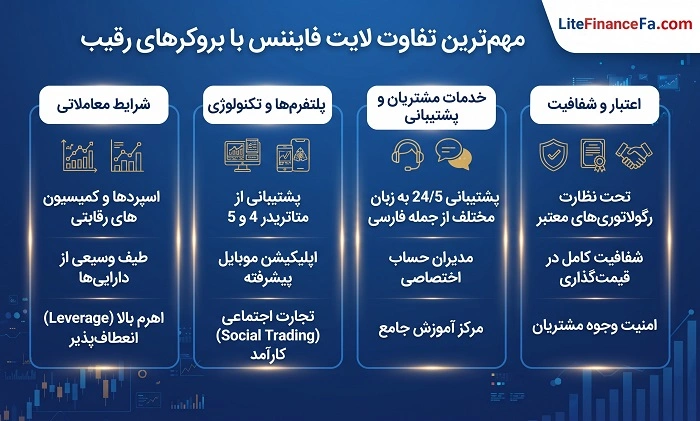 LiteFinanceFa.com

مهم‌ترین تفاوت لایت فایننس با بروکرهای رقیب

اعتبار و شفافیت

تحت نظارت رگولاتوری‌های معتبر

شفافیت کامل در قیمت‌گذاری

امنیت وجوه مشتریان

خدمات مشتریان و پشتیبانی

پشتیبانی 24/5 به زبان مختلف از جمله فارسی

مدیران حساب اختصاصی

مرکز آموزش جامع

پلتفرم‌ها و تکنولوژی

پشتیبانی از متاتریدر 4 و 5

اپلیکیشن موبایل پیشرفته

تجارت اجتماعی (Social Trading) کارآمد

شرایط معاملاتی

اسپردها و کمیسیون های رقابتی

طیف وسیعی از دارایی‌ها

اهرم بالا (Leverage) انعطاف‌پذیر